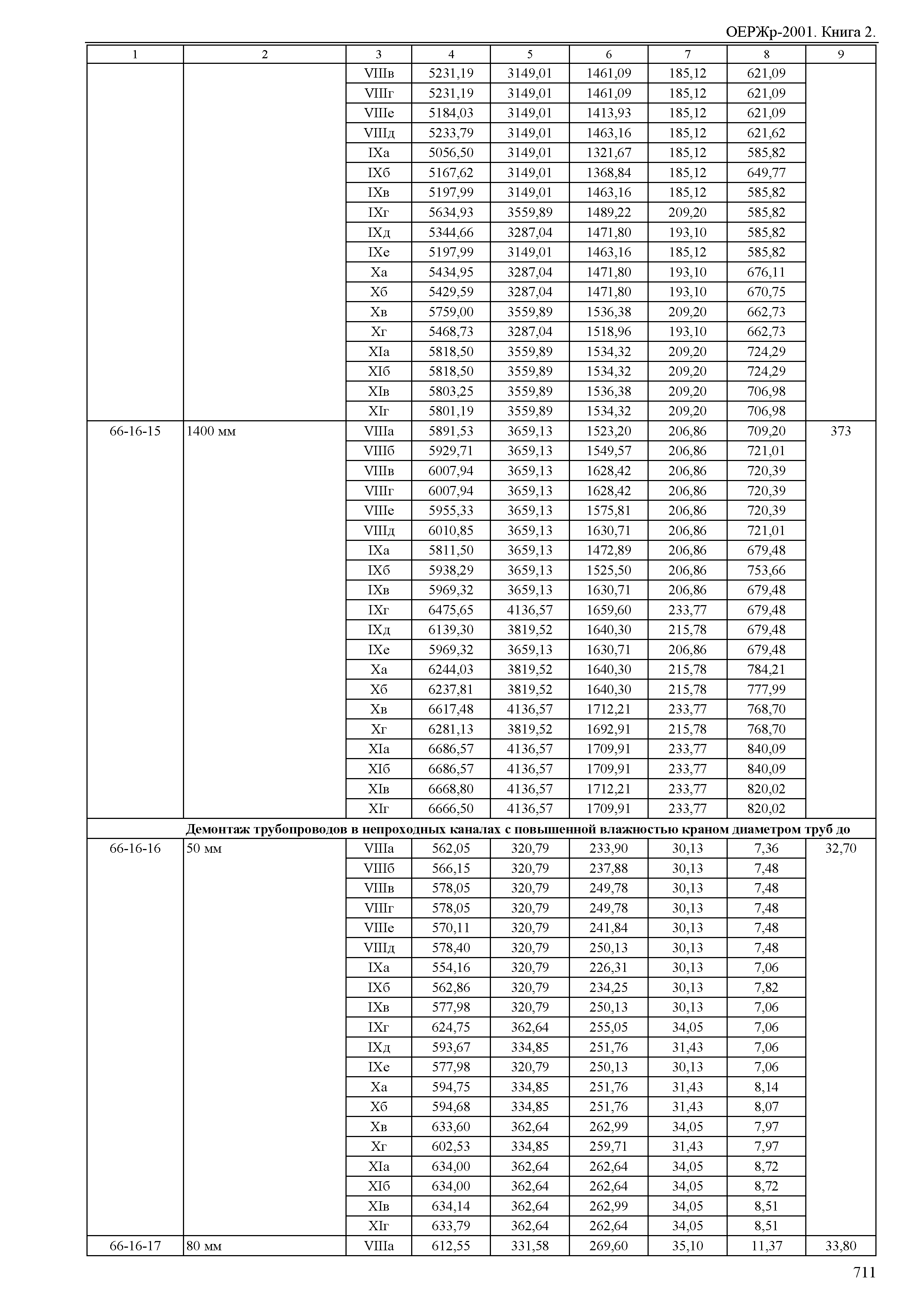 ОЕРЖр-2001. Книга 2.

| 1 | 2 | 3 | 4 | 5 | 6 | 7 | 8 | 9 |
|---|---|---|---|---|---|---|---|---|
| | | VIIIв | 5231,19 | 3149,01 | 1461,09 | 185,12 | 621,09 | |
| | | VIIIг | 5231,19 | 3149,01 | 1461,09 | 185,12 | 621,09 | |
| | | VIIIе | 5184,03 | 3149,01 | 1413,93 | 185,12 | 621,09 | |
| | | VIIIд | 5233,79 | 3149,01 | 1463,16 | 185,12 | 621,62 | |
| | | IXа | 5056,50 | 3149,01 | 1321,67 | 185,12 | 585,82 | |
| | | IXб | 5167,62 | 3149,01 | 1368,84 | 185,12 | 649,77 | |
| | | IXв | 5197,99 | 3149,01 | 1463,16 | 185,12 | 585,82 | |
| | | IXг | 5634,93 | 3559,89 | 1489,22 | 209,20 | 585,82 | |
| | | IXд | 5344,66 | 3287,04 | 1471,80 | 193,10 | 585,82 | |
| | | IXе | 5197,99 | 3149,01 | 1463,16 | 185,12 | 585,82 | |
| | | Xа | 5434,95 | 3287,04 | 1471,80 | 193,10 | 676,11 | |
| | | Xб | 5429,59 | 3287,04 | 1471,80 | 193,10 | 670,75 | |
| | | Xв | 5759,00 | 3559,89 | 1536,38 | 209,20 | 662,73 | |
| | | Xг | 5468,73 | 3287,04 | 1518,96 | 193,10 | 662,73 | |
| | | XIа | 5818,50 | 3559,89 | 1534,32 | 209,20 | 724,29 | |
| | | XIб | 5818,50 | 3559,89 | 1534,32 | 209,20 | 724,29 | |
| | | XIв | 5803,25 | 3559,89 | 1536,38 | 209,20 | 706,98 | |
| | | XIг | 5801,19 | 3559,89 | 1534,32 | 209,20 | 706,98 | |
| 66-16-15 | 1400 мм | VIIIа | 5891,53 | 3659,13 | 1523,20 | 206,86 | 709,20 | 373 |
| | | VIIIб | 5929,71 | 3659,13 | 1549,57 | 206,86 | 721,01 | |
| | | VIIIв | 6007,94 | 3659,13 | 1628,42 | 206,86 | 720,39 | |
| | | VIIIг | 6007,94 | 3659,13 | 1628,42 | 206,86 | 720,39 | |
| | | VIIIе | 5955,33 | 3659,13 | 1575,81 | 206,86 | 720,39 | |
| | | VIIIд | 6010,85 | 3659,13 | 1630,71 | 206,86 | 721,01 | |
| | | IXа | 5811,50 | 3659,13 | 1472,89 | 206,86 | 679,48 | |
| | | IXб | 5938,29 | 3659,13 | 1525,50 | 206,86 | 753,66 | |
| | | IXв | 5969,32 | 3659,13 | 1630,71 | 206,86 | 679,48 | |
| | | IXг | 6475,65 | 4136,57 | 1659,60 | 233,77 | 679,48 | |
| | | IXд | 6139,30 | 3819,52 | 1640,30 | 215,78 | 679,48 | |
| | | IXе | 5969,32 | 3659,13 | 1630,71 | 206,86 | 679,48 | |
| | | Xа | 6244,03 | 3819,52 | 1640,30 | 215,78 | 784,21 | |
| | | Xб | 6237,81 | 3819,52 | 1640,30 | 215,78 | 777,99 | |
| | | Xв | 6617,48 | 4136,57 | 1712,21 | 233,77 | 768,70 | |
| | | Xг | 6281,13 | 3819,52 | 1692,91 | 215,78 | 768,70 | |
| | | XIа | 6686,57 | 4136,57 | 1709,91 | 233,77 | 840,09 | |
| | | XIб | 6686,57 | 4136,57 | 1709,91 | 233,77 | 840,09 | |
| | | XIв | 6668,80 | 4136,57 | 1712,21 | 233,77 | 820,02 | |
| | | XIг | 6666,50 | 4136,57 | 1709,91 | 233,77 | 820,02 | |
| | Демонтаж трубопроводов в непроходных каналах с повышенной влажностью краном диаметром труб до | | | | | | | |
| 66-16-16 | 50 мм | VIIIа | 562,05 | 320,79 | 233,90 | 30,13 | 7,36 | 32,70 |
| | | VIIIб | 566,15 | 320,79 | 237,88 | 30,13 | 7,48 | |
| | | VIIIв | 578,05 | 320,79 | 249,78 | 30,13 | 7,48 | |
| | | VIIIг | 578,05 | 320,79 | 249,78 | 30,13 | 7,48 | |
| | | VIIIе | 570,11 | 320,79 | 241,84 | 30,13 | 7,48 | |
| | | VIIIд | 578,40 | 320,79 | 250,13 | 30,13 | 7,48 | |
| | | IXа | 554,16 | 320,79 | 226,31 | 30,13 | 7,06 | |
| | | IXб | 562,86 | 320,79 | 234,25 | 30,13 | 7,82 | |
| | | IXв | 577,98 | 320,79 | 250,13 | 30,13 | 7,06 | |
| | | IXг | 624,75 | 362,64 | 255,05 | 34,05 | 7,06 | |
| | | IXд | 593,67 | 334,85 | 251,76 | 31,43 | 7,06 | |
| | | IXе | 577,98 | 320,79 | 250,13 | 30,13 | 7,06 | |
| | | Xа | 594,75 | 334,85 | 251,76 | 31,43 | 8,14 | |
| | | Xб | 594,68 | 334,85 | 251,76 | 31,43 | 8,07 | |
| | | Xв | 633,60 | 362,64 | 262,99 | 34,05 | 7,97 | |
| | | Xг | 602,53 | 334,85 | 259,71 | 31,43 | 7,97 | |
| | | XIа | 634,00 | 362,64 | 262,64 | 34,05 | 8,72 | |
| | | XIб | 634,00 | 362,64 | 262,64 | 34,05 | 8,72 | |
| | | XIв | 634,14 | 362,64 | 262,99 | 34,05 | 8,51 | |
| | | XIг | 633,79 | 362,64 | 262,64 | 34,05 | 8,51 | |
| 66-16-17 | 80 мм | VIIIа | 612,55 | 331,58 | 269,60 | 35,10 | 11,37 | 33,80 |

711